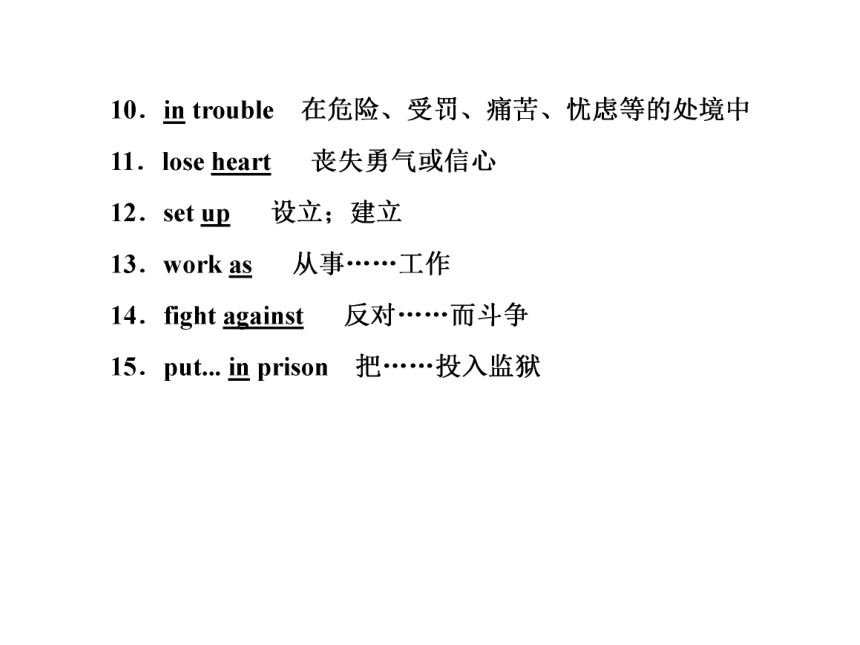 10．in trouble　在危险、受罚、痛苦、忧虑等的处境中

11．lose heart　丧失勇气或信心

12．set up　设立；建立

13．work as　从事……工作

14．fight against　反对……而斗争

15．put... in prison　把……投入监狱